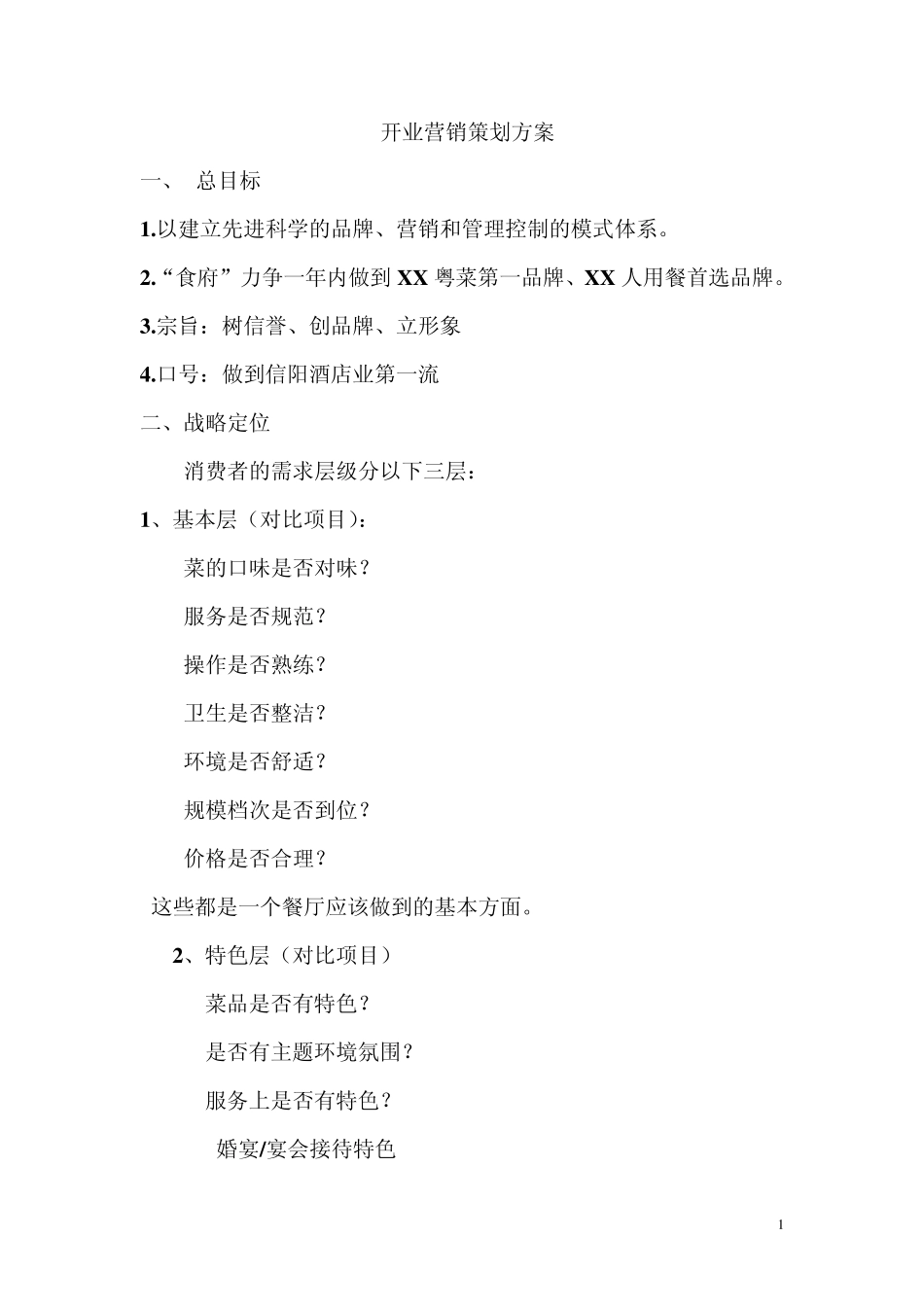 开业营销策划方案

一、 总目标

1.以建立先进科学的品牌、营销和管理控制的模式体系。

2.“食府”力争一年内做到 XX 粤菜第一品牌、XX 人用餐首选品牌。

3.宗旨：树信誉、创品牌、立形象

4.口号：做到信阳酒店业第一流

二、战略定位

消费者的需求层级分以下三层：

1、基本层（对比项目）：

菜的口味是否对味？

服务是否规范？

操作是否熟练？

卫生是否整洁？

环境是否舒适？

规模档次是否到位？

价格是否合理？

这些都是一个餐厅应该做到的基本方面。

2、特色层（对比项目）

菜品是否有特色？

是否有主题环境氛围？

服务上是否有特色？

婚宴/宴会接待特色

1